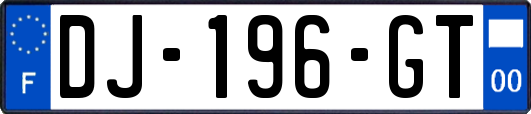 F

DJ-196-GT

00